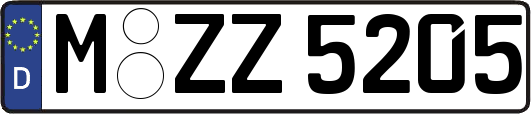 D M ZZ 5205